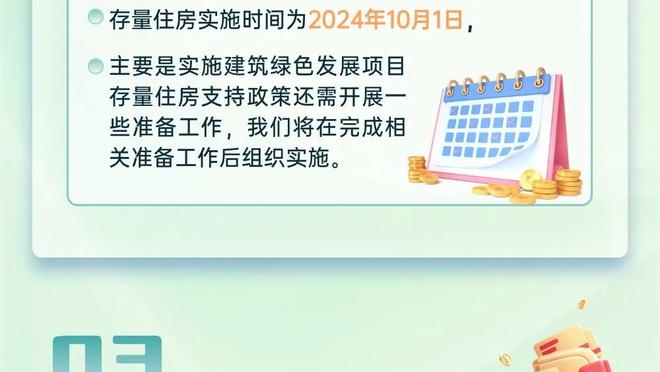 存量住房实施时间为2024年10月1日，

主要是实施建筑绿色发展项目存量住房支持政策还需开展一些准备工作，我们将在完成相关准备工作后组织实施。

03